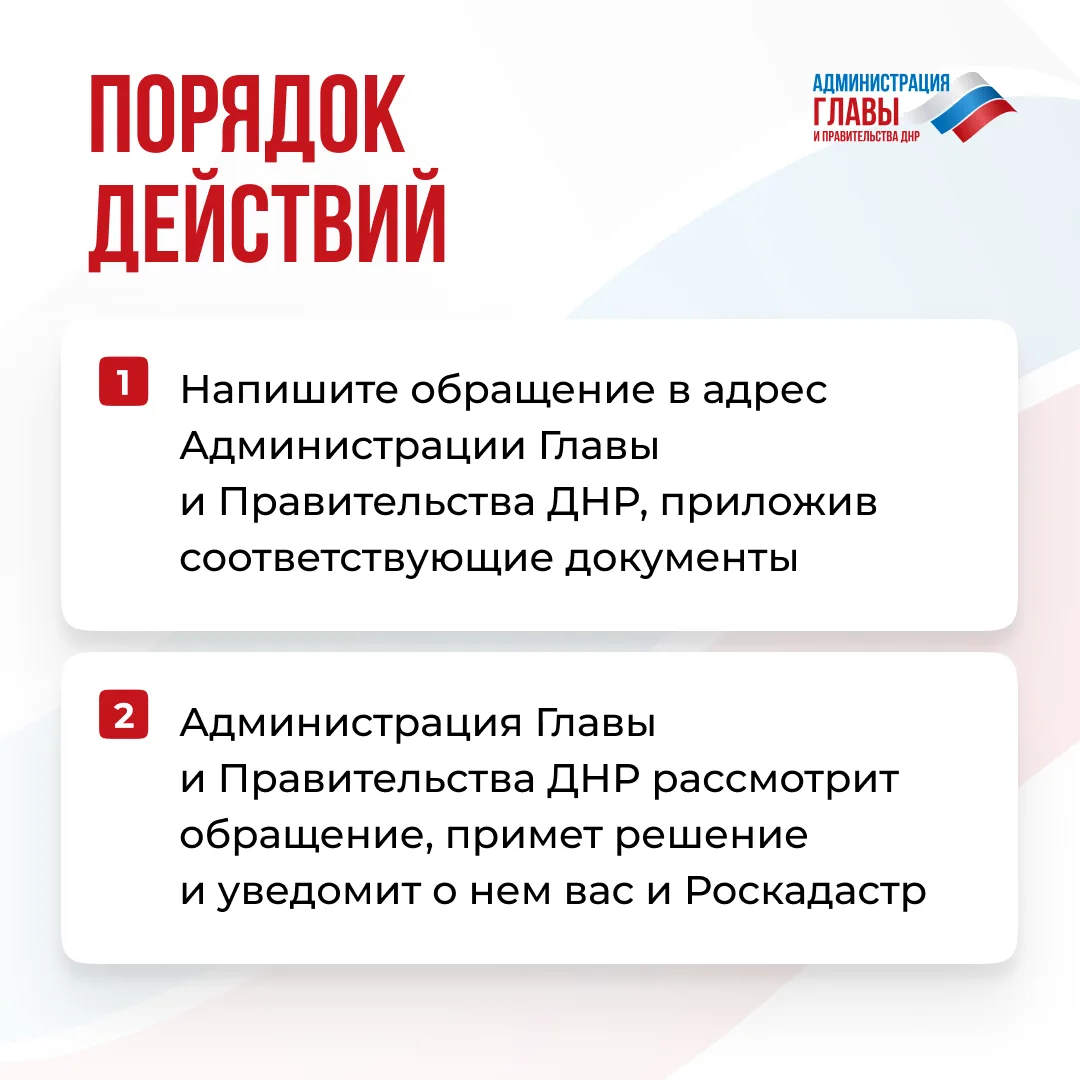 ПОРЯДОК ДЕЙСТВИЙ

АДМИНИСТРАЦИЯ
ГЛАВЫ
И ПРАВИТЕЛЬСТВА ДНР

1 Напишите обращение в адрес Администрации Главы и Правительства ДНР, приложив соответствующие документы

2 Администрация Главы и Правительства ДНР рассмотрит обращение, примет решение и уведомит о нем вас и Роскадастр